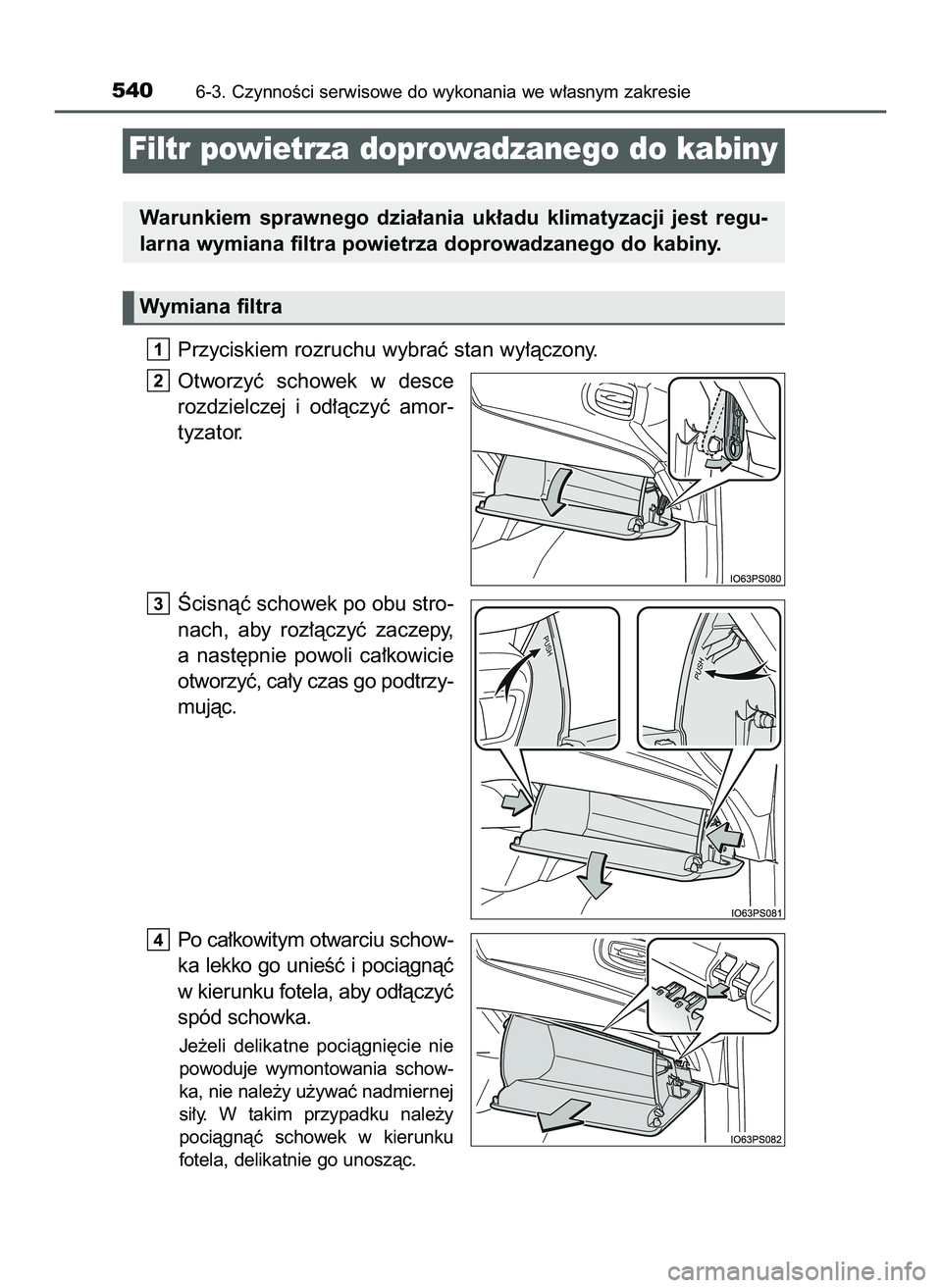 540 6-3. Czynności serwisowe do wykonania we własnym zakresie

Filtr powietrza doprowadzanego do kabiny

Warunkiem sprawnego działania układu klimatyzacji jest regularna wymiana filtra powietrza doprowadzanego do kabiny.

Wymiana filtra

1 Przyciskiem rozruchu wybrać stan wyłączony.

2 Otworzyć schowek w desce rozdzielczej i odłączyć amortyzator.

IO63PS080

3 Ścisnąć schowek po obu stronach, aby rozłączyć zaczepy, a następnie powoli całkowicie otworzyć, cały czas go podtrzymując.

PUSH

PUSH

IO63PS081

4 Po całkowitym otwarciu schowka lekko go unieść i pociągnąć w kierunku fotela, aby odłączyć spód schowka.

Jeżeli delikatne pociągnięcie nie powoduje wymontowania schowka, nie należy używać nadmiernej siły. W takim przypadku należy pociągnąć schowek w kierunku fotela, delikatnie go unosząc.

IO63PS082

carmanualsonline.info